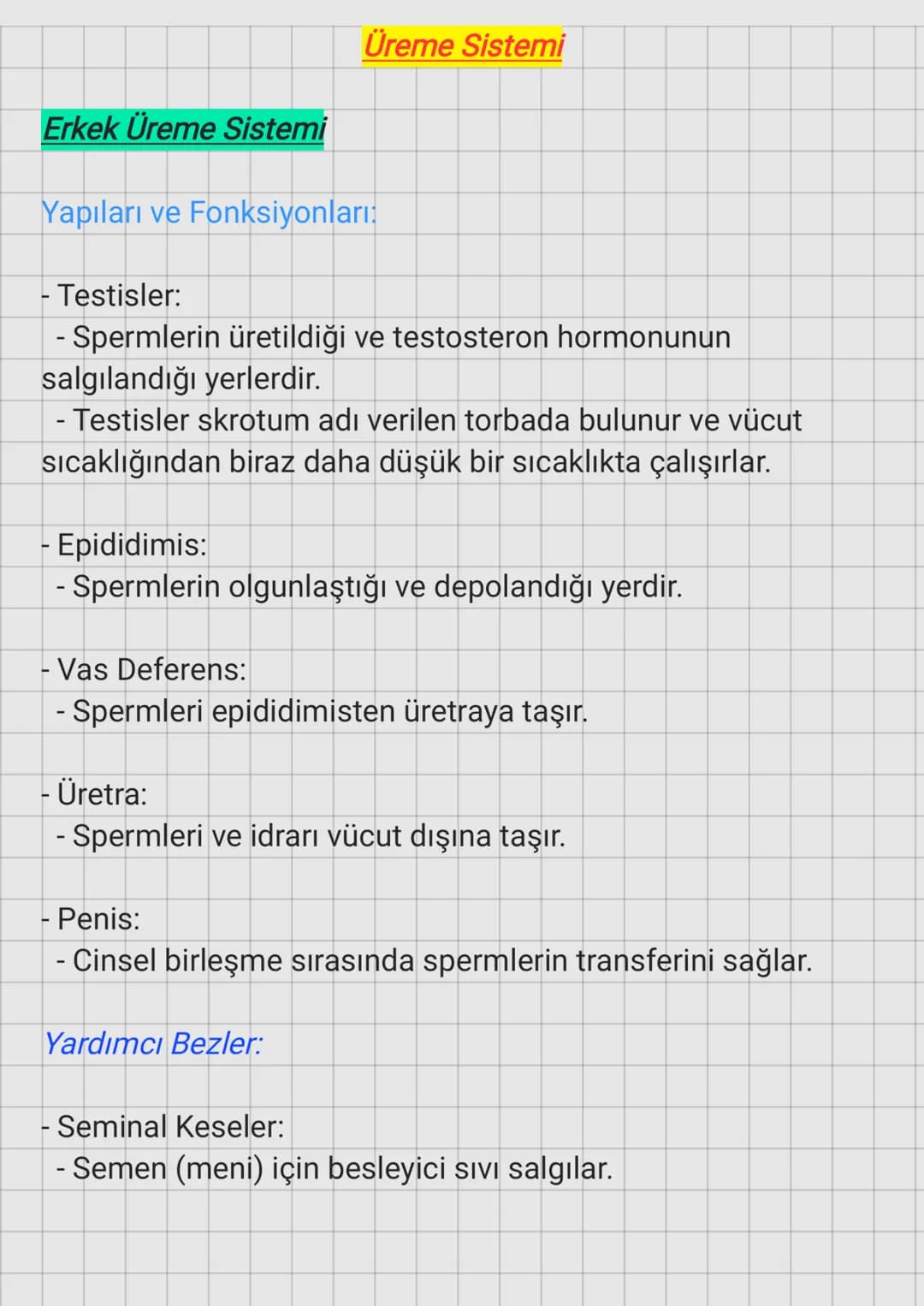 Üreme Sistemi

Erkek Üreme Sistemi

Yapıları ve Fonksiyonları:

- Testisler:
- Spermlerin üretildiği ve testosteron hormonunun salgılandığı yerlerdir.
- Testisler skrotum adı verilen torbada bulunur ve vücut sıcaklığından biraz daha düşük bir sıcaklıkta çalışırlar.

- Epididimis:
- Spermlerin olgunlaştığı ve depolandığı yerdir.

- Vas Deferens:
- Spermleri epididimisten üretraya taşır.

- Üretra:
- Spermleri ve idrarı vücut dışına taşır.

- Penis:
- Cinsel birleşme sırasında spermlerin transferini sağlar.

Yardımcı Bezler:

- Seminal Keseler:
- Semen (meni) için besleyici sıvı salgılar.